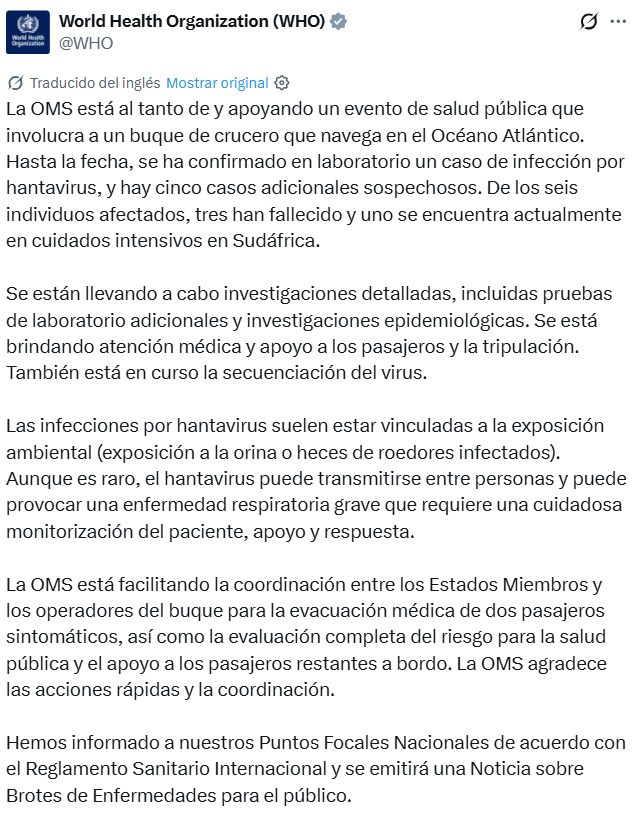 World Health Organization
World Health Organization (WHO)
@WHO

Traducido del inglés Mostrar original

La OMS está al tanto de y apoyando un evento de salud pública que involucra a un buque de crucero que navega en el Océano Atlántico. Hasta la fecha, se ha confirmado en laboratorio un caso de infección por hantavirus, y hay cinco casos adicionales sospechosos. De los seis individuos afectados, tres han fallecido y uno se encuentra actualmente en cuidados intensivos en Sudáfrica.

Se están llevando a cabo investigaciones detalladas, incluidas pruebas de laboratorio adicionales y investigaciones epidemiológicas. Se está brindando atención médica y apoyo a los pasajeros y la tripulación. También está en curso la secuenciación del virus.

Las infecciones por hantavirus suelen estar vinculadas a la exposición ambiental (exposición a la orina o heces de roedores infectados). Aunque es raro, el hantavirus puede transmitirse entre personas y puede provocar una enfermedad respiratoria grave que requiere una cuidadosa monitorización del paciente, apoyo y respuesta.

La OMS está facilitando la coordinación entre los Estados Miembros y los operadores del buque para la evacuación médica de dos pasajeros sintomáticos, así como la evaluación completa del riesgo para la salud pública y el apoyo a los pasajeros restantes a bordo. La OMS agradece las acciones rápidas y la coordinación.

Hemos informado a nuestros Puntos Focales Nacionales de acuerdo con el Reglamento Sanitario Internacional y se emitirá una Noticia sobre Brotes de Enfermedades para el público.